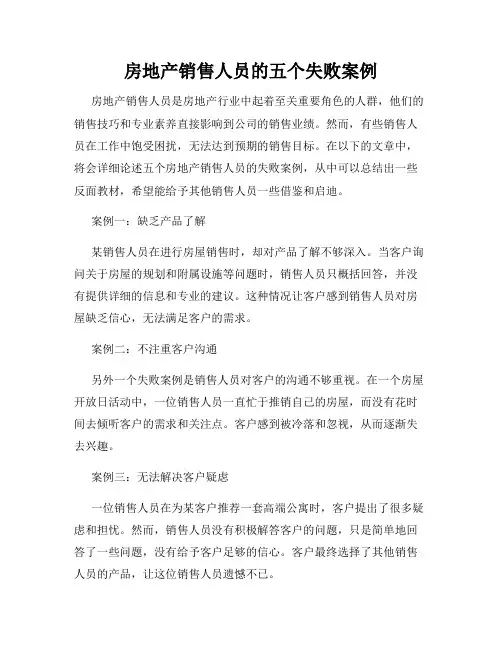 房地产销售人员的五个失败案例

房地产销售人员是房地产行业中起着至关重要角色的人群，他们的销售技巧和专业素养直接影响到公司的销售业绩。然而，有些销售人员在工作中饱受困扰，无法达到预期的销售目标。在以下的文章中，将会详细论述五个房地产销售人员的失败案例，从中可以总结出一些反面教材，希望能给予其他销售人员一些借鉴和启迪。

案例一：缺乏产品了解

某销售人员在进行房屋销售时，却对产品了解不够深入。当客户询问关于房屋的规划和附属设施等问题时，销售人员只概括回答，并没有提供详细的信息和专业的建议。这种情况让客户感到销售人员对房屋缺乏信心，无法满足客户的需求。

案例二：不注重客户沟通

另外一个失败案例是销售人员对客户的沟通不够重视。在一个房屋开放日活动中，一位销售人员一直忙于推销自己的房屋，而没有花时间去倾听客户的需求和关注点。客户感到被冷落和忽视，从而逐渐失去兴趣。

案例三：无法解决客户疑虑

一位销售人员在为某客户推荐一套高端公寓时，客户提出了很多疑虑和担忧。然而，销售人员没有积极解答客户的问题，只是简单地回答了一些问题，没有给予客户足够的信心。客户最终选择了其他销售人员的产品，让这位销售人员遗憾不已。